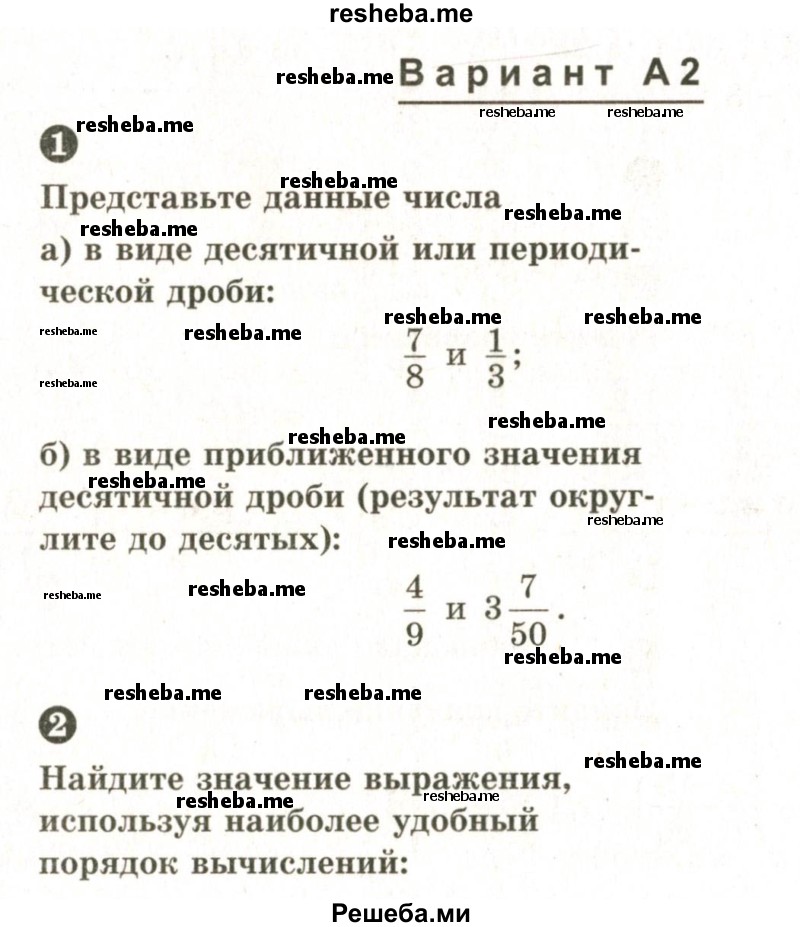 resheba.me

resheba.me Вариант А2

resheba.me resheba.me

1 resheba.me

resheba.me

Представьте данные числа resheba.me

resheba.me

а) в виде десятичной или периодической дроби:

resheba.me resheba.me resheba.me resheba.me

$\frac{7}{8}$ и $\frac{1}{3}$;

resheba.me

resheba.me resheba.me

б) в виде приближенного значения десятичной дроби (результат округлите до десятых): resheba.me

resheba.me resheba.me

resheba.me resheba.me

$\frac{4}{9}$ и $3\frac{7}{50}$.

resheba.me

resheba.me resheba.me

2

resheba.me

Найдите значение выражения, используя наиболее удобный порядок вычислений:

resheba.me resheba.me

Решеба.ми